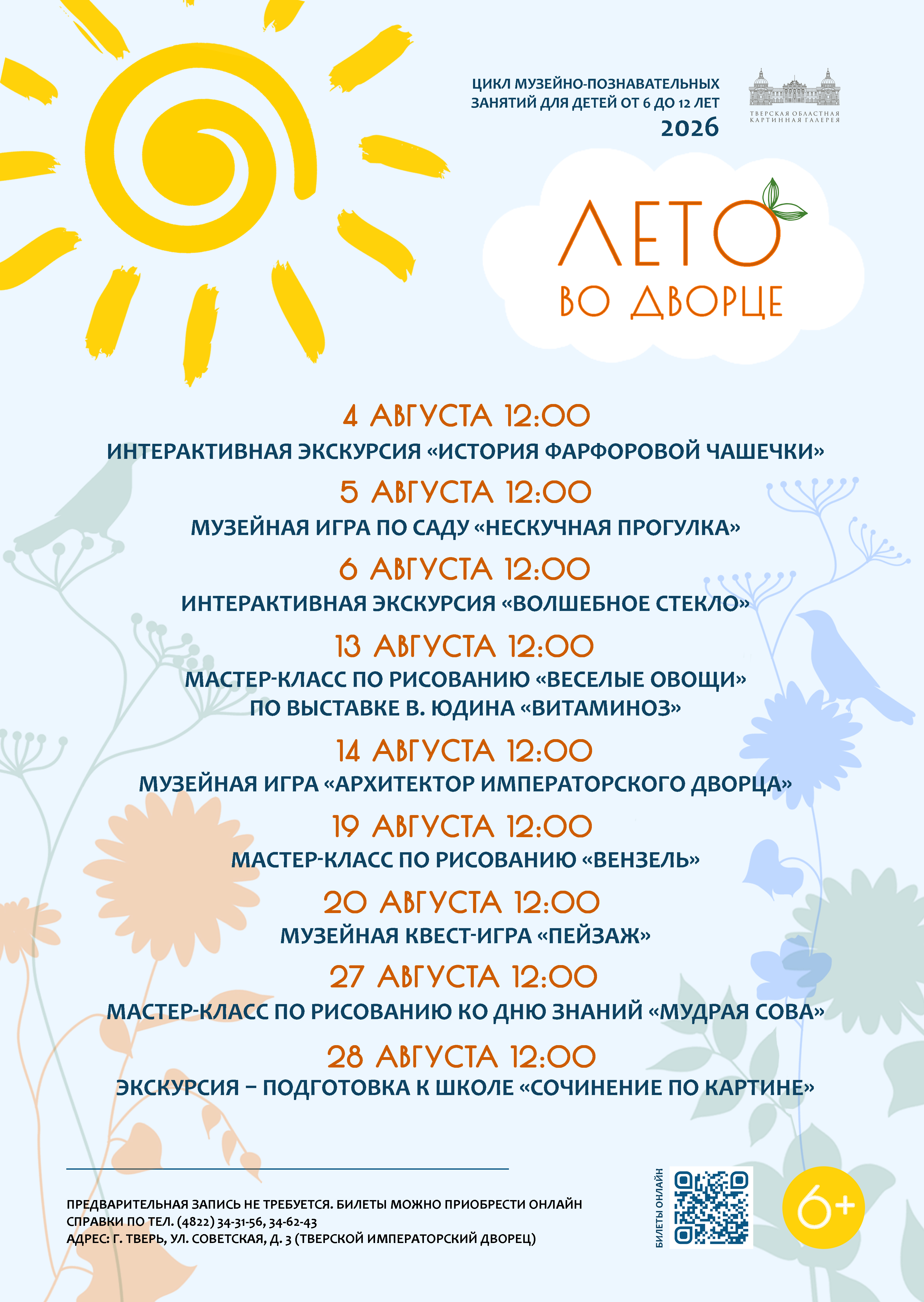 ЦИКЛ МУЗЕЙНО-ПОЗНАВАТЕЛЬНЫХ ЗАНЯТИЙ ДЛЯ ДЕТЕЙ ОТ 6 ДО 12 ЛЕТ
2026

ТВЕРСКАЯ ОБЛАСТНАЯ КАРТИННАЯ ГАЛЕРЕЯ

ЛЕТО ВО ДВОРЦЕ

4 АВГУСТА 12:00
ИНТЕРАКТИВНАЯ ЭКСКУРСИЯ «ИСТОРИЯ ФАРФОРОВОЙ ЧАШЕЧКИ»

5 АВГУСТА 12:00
МУЗЕЙНАЯ ИГРА ПО САДУ «НЕСКУЧНАЯ ПРОГУЛКА»

6 АВГУСТА 12:00
ИНТЕРАКТИВНАЯ ЭКСКУРСИЯ «ВОЛШЕБНОЕ СТЕКЛО»

13 АВГУСТА 12:00
МАСТЕР-КЛАСС ПО РИСОВАНИЮ «ВЕСЕЛЫЕ ОВОЩИ» ПО ВЫСТАВКЕ В. ЮДИНА «ВИТАМИНОЗ»

14 АВГУСТА 12:00
МУЗЕЙНАЯ ИГРА «АРХИТЕКТОР ИМПЕРАТОРСКОГО ДВОРЦА»

19 АВГУСТА 12:00
МАСТЕР-КЛАСС ПО РИСОВАНИЮ «ВЕНЗЕЛЬ»

20 АВГУСТА 12:00
МУЗЕЙНАЯ КВЕСТ-ИГРА «ПЕЙЗАЖ»

27 АВГУСТА 12:00
МАСТЕР-КЛАСС ПО РИСОВАНИЮ КО ДНЮ ЗНАНИЙ «МУДРАЯ СОВА»

28 АВГУСТА 12:00
ЭКСКУРСИЯ – ПОДГОТОВКА К ШКОЛЕ «СОЧИНЕНИЕ ПО КАРТИНЕ»

ПРЕДВАРИТЕЛЬНАЯ ЗАПИСЬ НЕ ТРЕБУЕТСЯ. БИЛЕТЫ МОЖНО ПРИОБРЕСТИ ОНЛАЙН
СПРАВКИ ПО ТЕЛ. (4822) 34-31-56, 34-62-43
АДРЕС: Г. ТВЕРЬ, УЛ. СОВЕТСКАЯ, Д. 3 (ТВЕРСКОЙ ИМПЕРАТОРСКИЙ ДВОРЕЦ)

БИЛЕТЫ ОНЛАЙН

6+